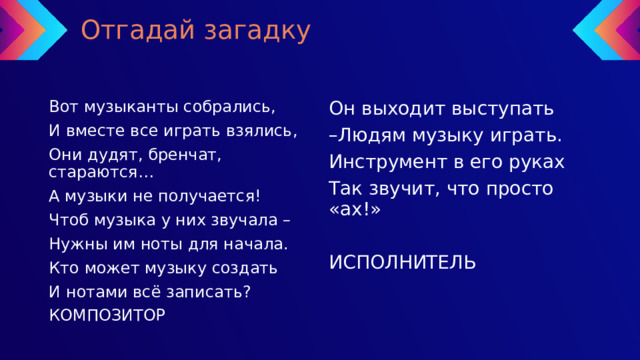 Отгадай загадку

Вот музыканты собрались,
И вместе все играть взялись,
Они дудят, бренчат, стараются…
А музыки не получается!
Чтоб музыка у них звучала –
Нужны им ноты для начала.
Кто может музыку создать
И нотами всё записать?
КОМПОЗИТОР

Он выходит выступать
–Людям музыку играть.
Инструмент в его руках
Так звучит, что просто «ах!»

ИСПОЛНИТЕЛЬ